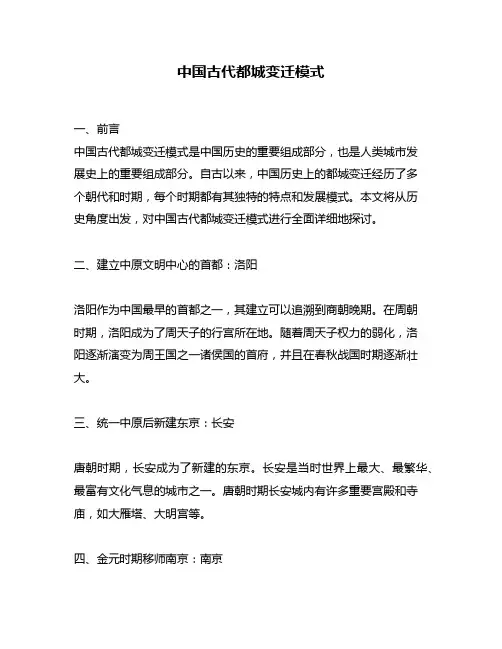 中国古代都城变迁模式

一、前言

中国古代都城变迁模式是中国历史的重要组成部分，也是人类城市发展史上的重要组成部分。自古以来，中国历史上的都城变迁经历了多个朝代和时期，每个时期都有其独特的特点和发展模式。本文将从历史角度出发，对中国古代都城变迁模式进行全面详细地探讨。

二、建立中原文明中心的首都：洛阳

洛阳作为中国最早的首都之一，其建立可以追溯到商朝晚期。在周朝时期，洛阳成为了周天子的行宫所在地。随着周天子权力的弱化，洛阳逐渐演变为周王国之一诸侯国的首府，并且在春秋战国时期逐渐壮大。

三、统一中原后新建东京：长安

唐朝时期，长安成为了新建的东京。长安是当时世界上最大、最繁华、最富有文化气息的城市之一。唐朝时期长安城内有许多重要宫殿和寺庙，如大雁塔、大明宫等。

四、金元时期移师南京：南京